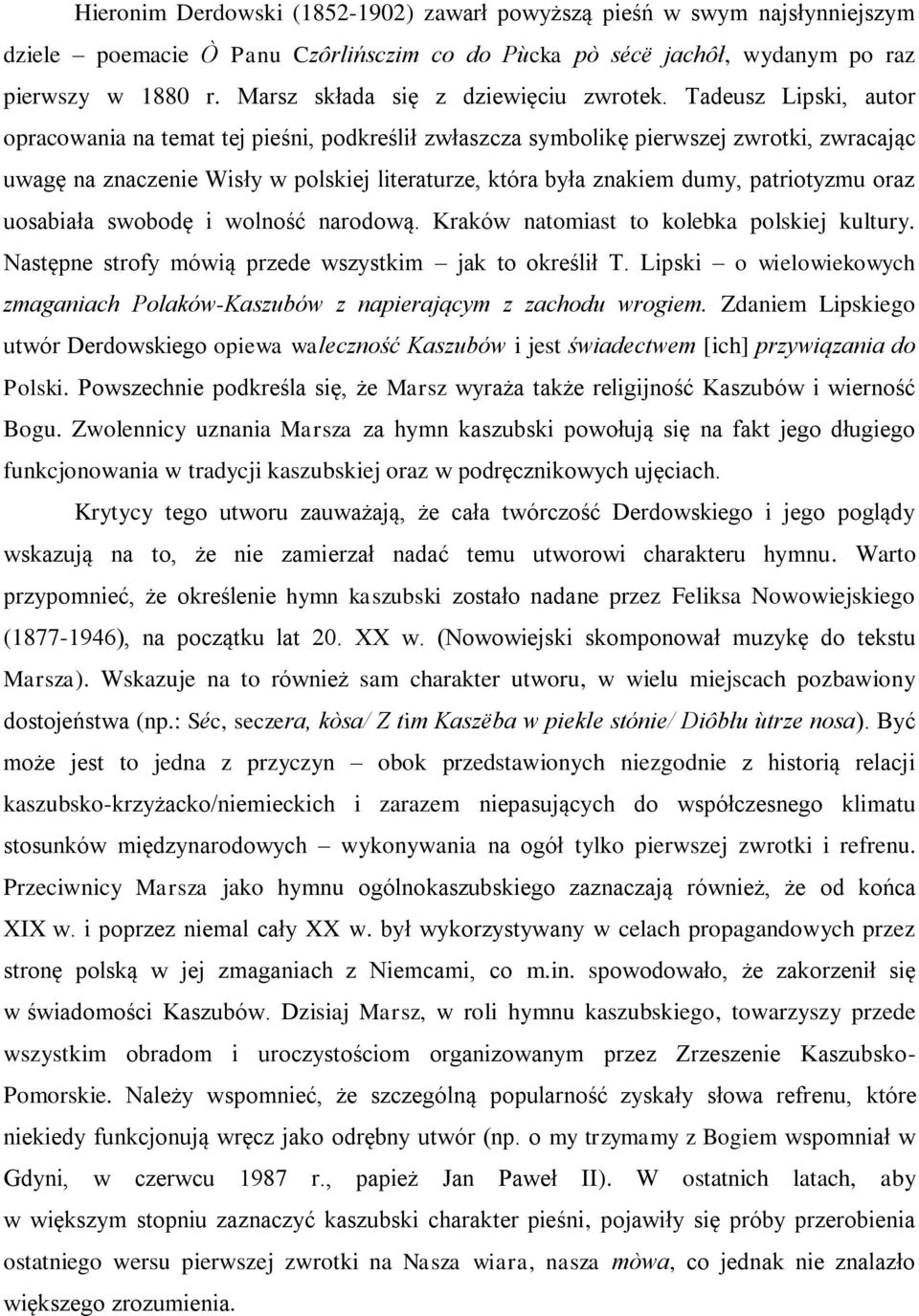 Hieronim Derdowski (1852-1902) zawarł powyższą pieśń w swym najsłynniejszym dziele – poemacie Ò Panu Czôrlińsczim co do Pùcka pò sécë jachôł, wydanym po raz pierwszy w 1880 r. Marsz składa się z dziewięciu zwrotek. Tadeusz Lipski, autor opracowania na temat tej pieśni, podkreślił zwłaszcza symbolikę pierwszej zwrotki, zwracając uwagę na znaczenie Wisły w polskiej literaturze, która była znakiem dumy, patriotyzmu oraz uosabiała swobodę i wolność narodową. Kraków natomiast to kolebka polskiej kultury. Następne strofy mówią przede wszystkim – jak to określił T. Lipski – o wielowiekowych zmaganiach Polaków-Kaszubów z napierającym z zachodu wrogiem. Zdaniem Lipskiego utwór Derdowskiego opiewa waleczność Kaszubów i jest świadectwem [ich] przywiązania do Polski. Powszechnie podkreśla się, że Marsz wyraża także religijność Kaszubów i wierność Bogu. Zwolennicy uznania Marsza za hymn kaszubski powołują się na fakt jego długiego funkcjonowania w tradycji kaszubskiej oraz w podręcznikowych ujęciach.

Krytycy tego utworu zauważają, że cała twórczość Derdowskiego i jego poglądy wskazują na to, że nie zamierzał nadać temu utworowi charakteru hymnu. Warto przypomnieć, że określenie hymn kaszubski zostało nadane przez Feliksa Nowowiejskiego (1877-1946), na początku lat 20. XX w. (Nowowiejski skomponował muzykę do tekstu Marsza). Wskazuje na to również sam charakter utworu, w wielu miejscach pozbawiony dostojeństwa (np.: Séc, seczera, kòsa/ Z tim Kaszëba w piekle stónie/ Diôbłu ùtrze nosa). Być może jest to jedna z przyczyn – obok przedstawionych niezgodnie z historią relacji kaszubsko-krzyżacko/niemieckich i zarazem niepasujących do współczesnego klimatu stosunków międzynarodowych – wykonywania na ogół tylko pierwszej zwrotki i refrenu. Przeciwnicy Marsza jako hymnu ogólnokaszubskiego zaznaczają również, że od końca XIX w. i poprzez niemal cały XX w. był wykorzystywany w celach propagandowych przez stronę polską w jej zmaganiach z Niemcami, co m.in. spowodowało, że zakorzenił się w świadomości Kaszubów. Dzisiaj Marsz, w roli hymnu kaszubskiego, towarzyszy przede wszystkim obradom i uroczystościom organizowanym przez Zrzeszenie Kaszubsko-Pomorskie. Należy wspomnieć, że szczególną popularność zyskały słowa refrenu, które niekiedy funkcjonują wręcz jako odrębny utwór (np. o my trzymamy z Bogiem wspomniał w Gdyni, w czerwcu 1987 r., papież Jan Paweł II). W ostatnich latach, aby w większym stopniu zaznaczyć kaszubski charakter pieśni, pojawiły się próby przerobienia ostatniego wersu pierwszej zwrotki na Nasza wiara, nasza mòwa, co jednak nie znalazło większego zrozumienia.